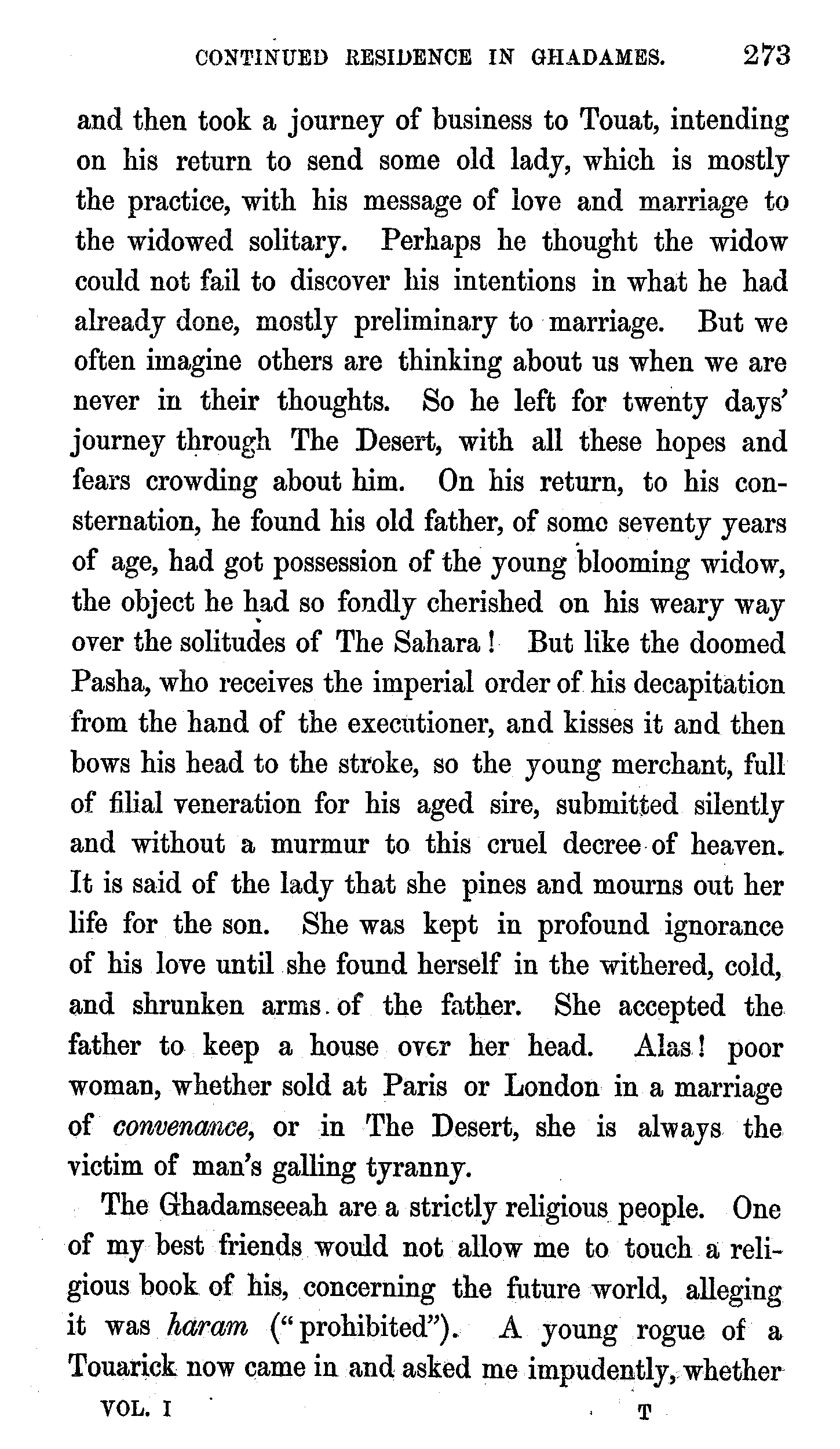 CONTINUED RESIDENCE IN GHADAMES. 273

and then took a journey of business to Touat, intending on his return to send some old lady, which is mostly the practice, with his message of love and marriage to the widowed solitary. Perhaps he thought the widow could not fail to discover his intentions in what he had already done, mostly preliminary to marriage. But we often imagine others are thinking about us when we are never in their thoughts. So he left for twenty days' journey through The Desert, with all these hopes and fears crowding about him. On his return, to his consternation, he found his old father, of some seventy years of age, had got possession of the young blooming widow, the object he had so fondly cherished on his weary way over the solitudes of The Sahara! But like the doomed Pasha, who receives the imperial order of his decapitation from the hand of the executioner, and kisses it and then bows his head to the stroke, so the young merchant, full of filial veneration for his aged sire, submitted silently and without a murmur to this cruel decree of heaven. It is said of the lady that she pines and mourns out her life for the son. She was kept in profound ignorance of his love until she found herself in the withered, cold, and shrunken arms of the father. She accepted the father to keep a house over her head. Alas! poor woman, whether sold at Paris or London in a marriage of convenance, or in The Desert, she is always the victim of man's galling tyranny.

The Ghadamseeah are a strictly religious people. One of my best friends would not allow me to touch a religious book of his, concerning the future world, alleging it was haram ("prohibited"). A young rogue of a Touarick now came in and asked me impudently, whether

VOL. I T